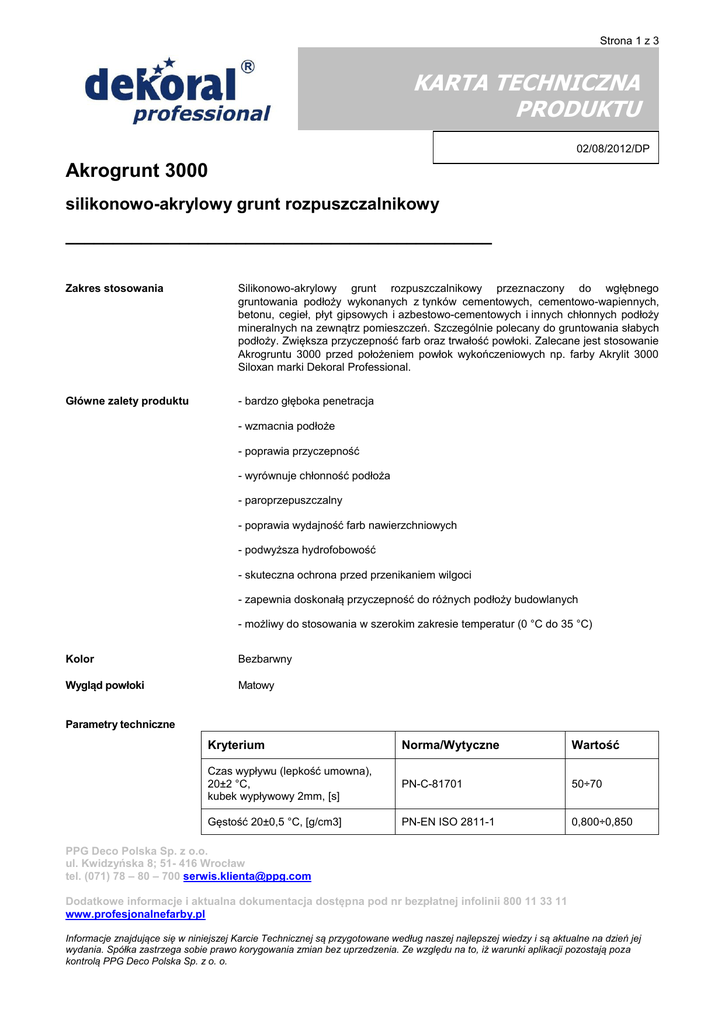 Strona 1 z 3

dekoral®
professional

KARTA TECHNICZNA PRODUKTU

02/08/2012/DP

Akrogrunt 3000

silikonowo-akrylowy grunt rozpuszczalnikowy

Zakres stosowania

Silikonowo-akrylowy grunt rozpuszczalnikowy przeznaczony do wgłębnego gruntowania podłoży wykonanych z tynków cementowych, cementowo-wapiennych, betonu, cegieł, płyt gipsowych i azbestowo-cementowych i innych chłonnych podłoży mineralnych na zewnątrz pomieszczeń. Szczególnie polecany do gruntowania słabych podłoży. Zwiększa przyczepność farb oraz trwałość powłoki. Zalecane jest stosowanie Akrogruntu 3000 przed położeniem powłok wykończeniowych np. farby Akrylit 3000 Siloxan marki Dekoral Professional.

Główne zalety produktu

- bardzo głęboka penetracja

- wzmacnia podłoże

- poprawia przyczepność

- wyrównuje chłonność podłoża

- paroprzepuszczalny

- poprawia wydajność farb nawierzchniowych

- podwyższa hydrofobowość

- skuteczna ochrona przed przenikaniem wilgoci

- zapewnia doskonałą przyczepność do różnych podłoży budowlanych

- możliwy do stosowania w szerokim zakresie temperatur (0 °C do 35 °C)

Kolor

Bezbarwny

Wygląd powłoki

Matowy

Parametry techniczne

| Kryterium | Norma/Wytyczne | Wartość |
|---|---|---|
| Czas wypływu (lepkość umowna), 20±2 °C, kubek wypływowy 2mm, [s] | PN-C-81701 | 50÷70 |
| Gęstość 20±0,5 °C, [g/cm3] | PN-EN ISO 2811-1 | 0,800÷0,850 |

PPG Deco Polska Sp. z o.o.
ul. Kwidzyńska 8; 51- 416 Wrocław
tel. (071) 78 – 80 – 700 serwis.klienta@ppg.com

Dodatkowe informacje i aktualna dokumentacja dostępna pod nr bezpłatnej infolinii 800 11 33 11
www.profesjonalnefarby.pl

Informacje znajdujące się w niniejszej Karcie Technicznej są przygotowane według naszej najlepszej wiedzy i są aktualne na dzień jej wydania. Spółka zastrzega sobie prawo korygowania zmian bez uprzedzenia. Ze względu na to, iż warunki aplikacji pozostają poza kontrolą PPG Deco Polska Sp. z o. o.